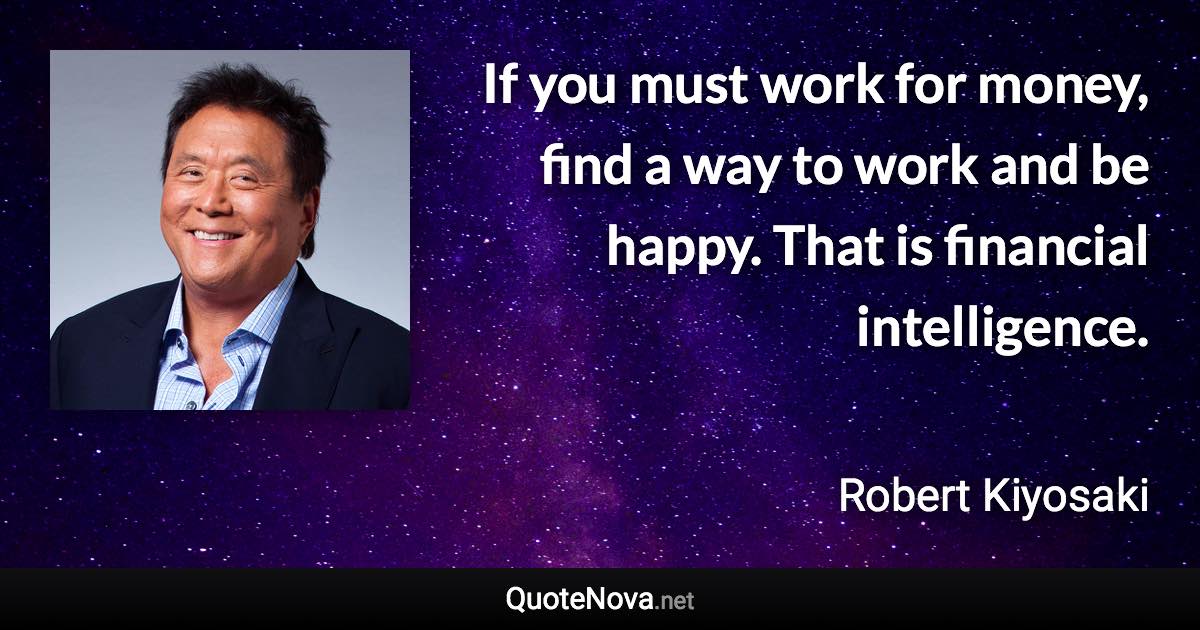 If you must work for money, find a way to work and be happy. That is financial intelligence.

Robert Kiyosaki

QuoteNova.net